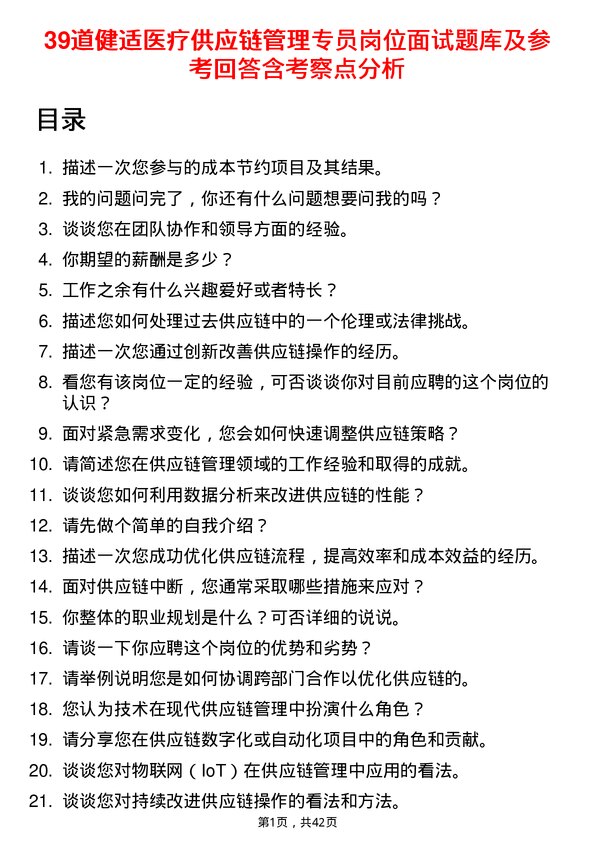 39道健适医疗供应链管理专员岗位面试题库及参考回答含考察点分析

目录

1. 描述一次您参与的成本节约项目及其结果。
2. 我的问题问完了，你还有什么问题想要问我的吗？
3. 谈谈您在团队协作和领导方面的经验。
4. 你期望的薪酬是多少？
5. 工作之余有什么兴趣爱好或者特长？
6. 描述您如何处理过去供应链中的一个伦理或法律挑战。
7. 描述一次您通过创新改善供应链操作的经历。
8. 看您有该岗位一定的经验，可否谈谈你对目前应聘的这个岗位的认识？
9. 面对紧急需求变化，您会如何快速调整供应链策略？
10. 请简述您在供应链管理领域的工作经验和取得的成就。
11. 谈谈您如何利用数据分析来改进供应链的性能？
12. 请先做个简单的自我介绍？
13. 描述一次您成功优化供应链流程，提高效率和成本效益的经历。
14. 面对供应链中断，您通常采取哪些措施来应对？
15. 你整体的职业规划是什么？可否详细的说说。
16. 请谈一下你应聘这个岗位的优势和劣势？
17. 请举例说明您是如何协调跨部门合作以优化供应链的。
18. 您认为技术在现代供应链管理中扮演什么角色？
19. 请分享您在供应链数字化或自动化项目中的角色和贡献。
20. 谈谈您对物联网（IoT）在供应链管理中应用的看法。
21. 谈谈您对持续改进供应链操作的看法和方法。

第1页，共42页